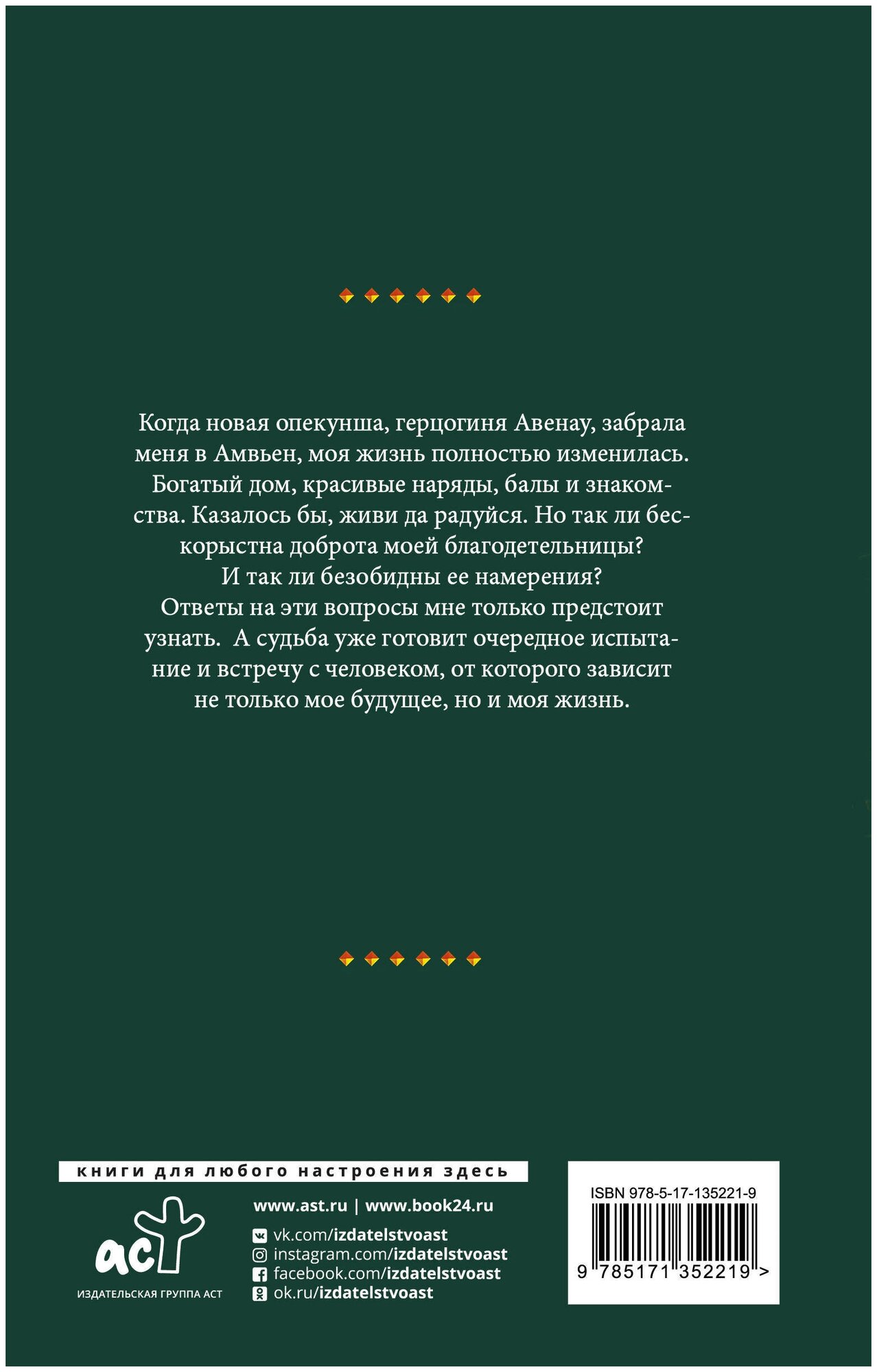 Когда новая опекунша, герцогиня Авенау, забрала меня в Амвьен, моя жизнь полностью изменилась. Богатый дом, красивые наряды, балы и знакомства. Казалось бы, живи да радуйся. Но так ли бескорыстна доброта моей благодетельницы? И так ли безобидны ее намерения? Ответы на эти вопросы мне только предстоит узнать. А судьба уже готовит очередное испытание и встречу с человеком, от которого зависит не только мое будущее, но и моя жизнь.

книги для любого настроения здесь

аст
ИЗДАТЕЛЬСКАЯ ГРУППА АСТ

www.ast.ru | www.book24.ru
vk.com/izdatelstvoast
instagram.com/izdatelstvoast
facebook.com/izdatelstvoast
ok.ru/izdatelstvoast

ISBN 978-5-17-135221-9
9 785171 352219 >